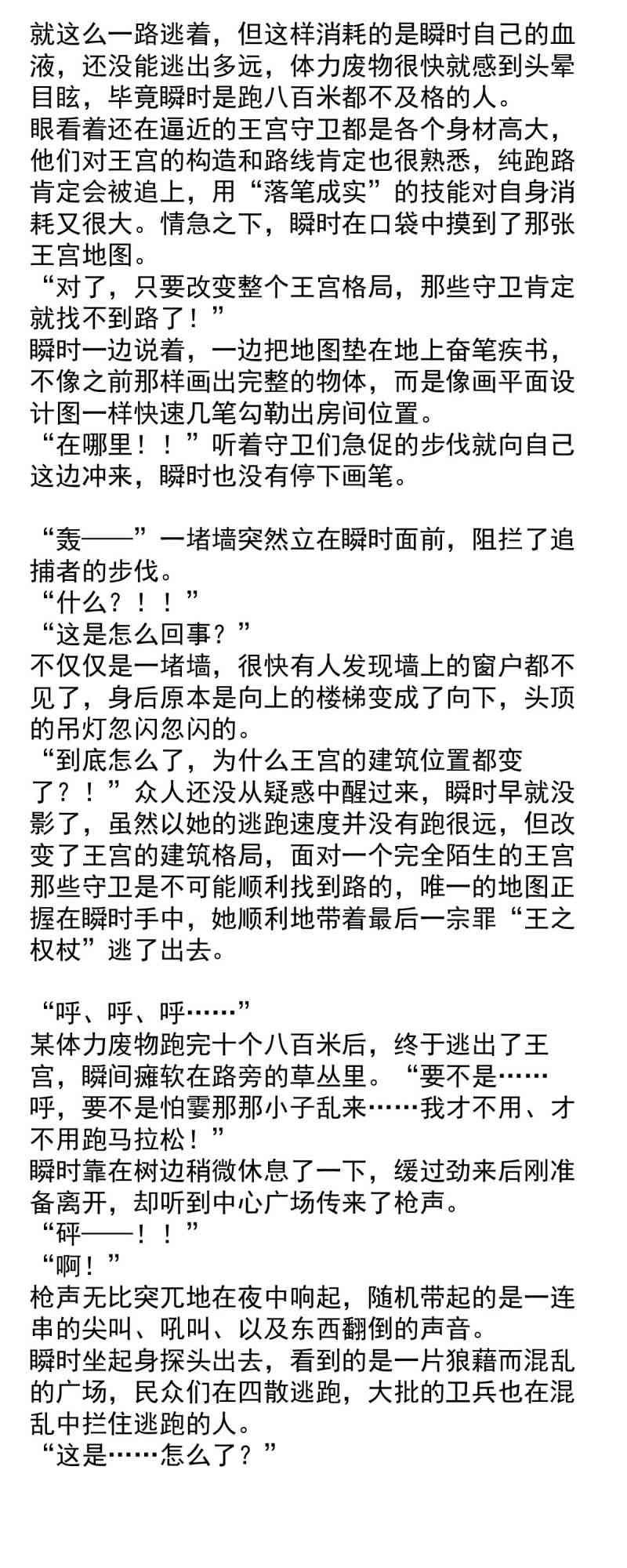 就这么一路逃着，但这样消耗的是瞬时自己的血液，还没能逃出多远，体力废物很快就感到头晕目眩，毕竟瞬时是跑八百米都不及格的人。
眼看着还在逼近的王宫守卫都是各个身材高大，他们对王宫的构造和路线肯定也很熟悉，纯跑路肯定会被追上，用“落笔成实”的技能对自身消耗又很大。情急之下，瞬时在口袋中摸到了那张王宫地图。
“对了，只要改变整个王宫格局，那些守卫肯定就找不到路了！”
瞬时一边说着，一边把地图垫在地上奋笔疾书，不像之前那样画出完整的物体，而是像画平面设计图一样快速几笔勾勒出房间位置。
“在哪里！！”听着守卫们急促的步伐就向自己这边冲来，瞬时也没有停下画笔。

“轰——”一堵墙突然立在瞬时面前，阻拦了追捕者的步伐。
“什么？！！”
“这是怎么回事？”
不仅仅是一堵墙，很快有人发现墙上的窗户都不见了，身后原本是向上的楼梯变成了向下，头顶的吊灯忽闪忽闪的。
“到底怎么了，为什么王宫的建筑位置都变了？！”众人还没从疑惑中醒过来，瞬时早就没影了，虽然以她的逃跑速度并没有跑很远，但改变了王宫的建筑格局，面对一个完全陌生的王宫那些守卫是不可能顺利找到路的，唯一的地图正握在瞬时手中，她顺利地带着最后一宗罪“王之权杖”逃了出去。

“呼、呼、呼……”
某体力废物跑完十个八百米后，终于逃出了王宫，瞬间瘫软在路旁的草丛里。“要不是……呼，要不是怕霎那那小子乱来……我才不用、才不用跑马拉松！”
瞬时靠在树边稍微休息了一下，缓过劲来后刚准备离开，却听到中心广场传来了枪声。
“砰——！！”
“啊！”
枪声无比突兀地在夜中响起，随机带起的是一连串的尖叫、吼叫、以及东西翻倒的声音。
瞬时坐起身探头出去，看到的是一片狼藉而混乱的广场，民众们在四散逃跑，大批的卫兵也在混乱中拦住逃跑的人。
“这是……怎么了？”